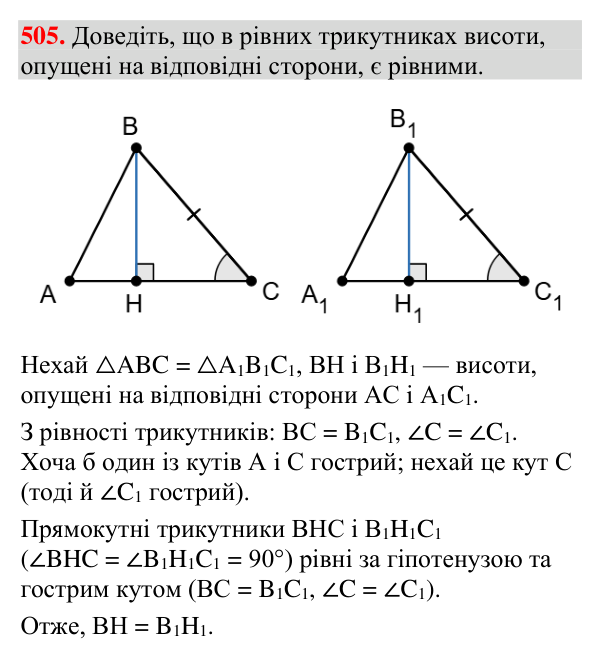 505. Доведіть, що в рівних трикутниках висоти, опущені на відповідні сторони, є рівними.

B
A
H
C
$B_1$
$A_1$
$H_1$
$C_1$

Нехай $\triangle ABC = \triangle A_1B_1C_1$, BH і $B_1H_1$ — висоти, опущені на відповідні сторони AC і $A_1C_1$.

З рівності трикутників: $BC = B_1C_1$, $\angle C = \angle C_1$. Хоча б один із кутів A і C гострий; нехай це кут C (тоді й $\angle C_1$ гострий).

Прямокутні трикутники BHC і $B_1H_1C_1$ ($\angle BHC = \angle B_1H_1C_1 = 90°$) рівні за гіпотенузою та гострим кутом ($BC = B_1C_1$, $\angle C = \angle C_1$).

Отже, $BH = B_1H_1$.